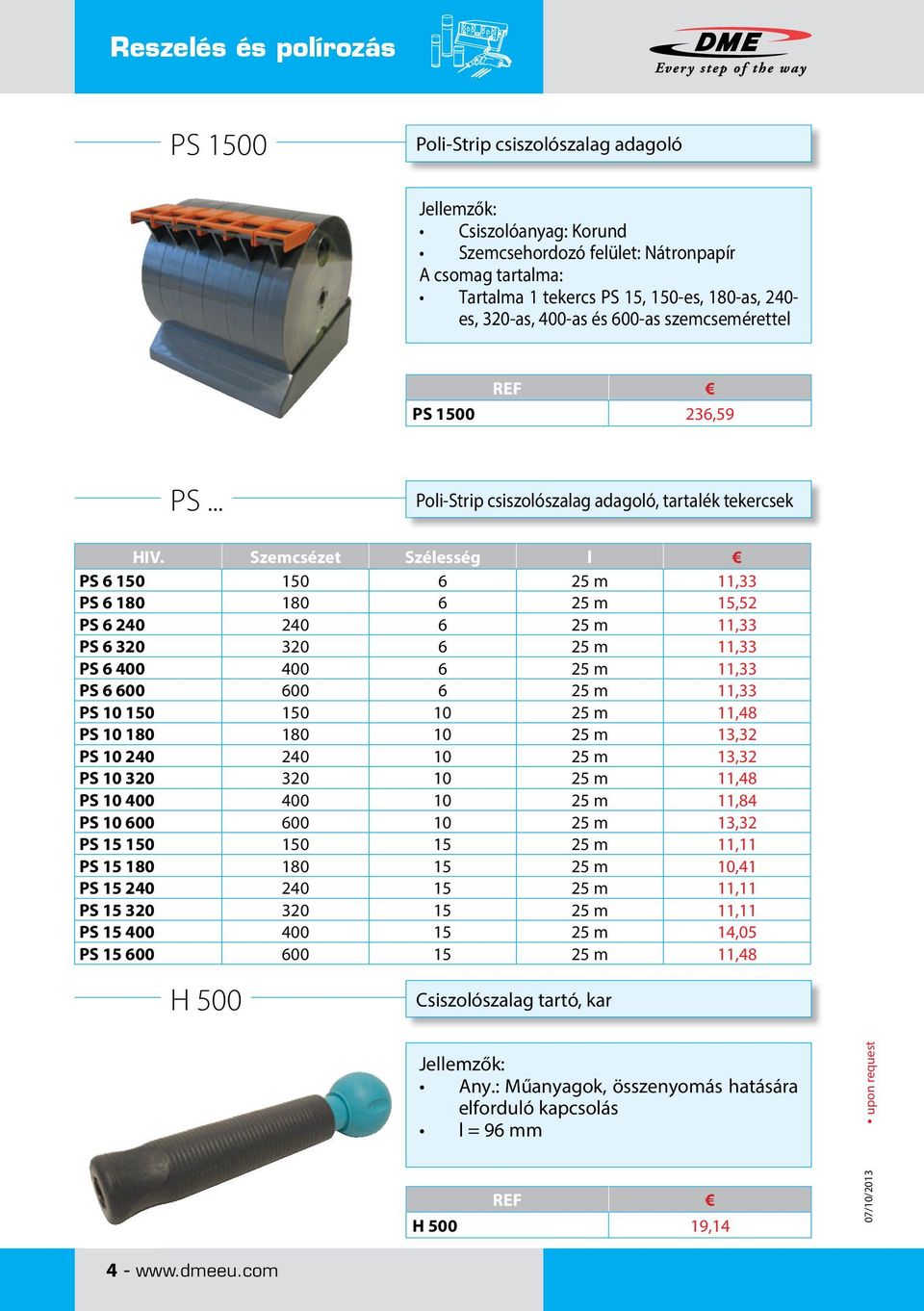 Reszelés és polírozás

DME
Every step of the way

PS 1500

Poli-Strip csiszolószalag adagoló

Jellemzők:
• Csiszolóanyag: Korund
• Szemcsehordozó felület: Nátronpapír
A csomag tartalma:
• Tartalma 1 tekercs PS 15, 150-es, 180-as, 240-es, 320-as, 400-as és 600-as szemcsemérettel

| REF | € |
|---|---|
| PS 1500 | 236,59 |

PS ...

Poli-Strip csiszolószalag adagoló, tartalék tekercsek

| HIV. | Szemcsézet | Szélesség | l | € |
|---|---|---|---|---|
| PS 6 150 | 150 | 6 | 25 m | 11,33 |
| PS 6 180 | 180 | 6 | 25 m | 15,52 |
| PS 6 240 | 240 | 6 | 25 m | 11,33 |
| PS 6 320 | 320 | 6 | 25 m | 11,33 |
| PS 6 400 | 400 | 6 | 25 m | 11,33 |
| PS 6 600 | 600 | 6 | 25 m | 11,33 |
| PS 10 150 | 150 | 10 | 25 m | 11,48 |
| PS 10 180 | 180 | 10 | 25 m | 13,32 |
| PS 10 240 | 240 | 10 | 25 m | 13,32 |
| PS 10 320 | 320 | 10 | 25 m | 11,48 |
| PS 10 400 | 400 | 10 | 25 m | 11,84 |
| PS 10 600 | 600 | 10 | 25 m | 13,32 |
| PS 15 150 | 150 | 15 | 25 m | 11,11 |
| PS 15 180 | 180 | 15 | 25 m | 10,41 |
| PS 15 240 | 240 | 15 | 25 m | 11,11 |
| PS 15 320 | 320 | 15 | 25 m | 11,11 |
| PS 15 400 | 400 | 15 | 25 m | 14,05 |
| PS 15 600 | 600 | 15 | 25 m | 11,48 |

H 500

Csiszolószalag tartó, kar

Jellemzők:
• Any.: Műanyagok, összenyomás hatására elforduló kapcsolás
• l = 96 mm

| REF | € |
|---|---|
| H 500 | 19,14 |

• upon request

07/10/2013

4 - www.dmeeu.com